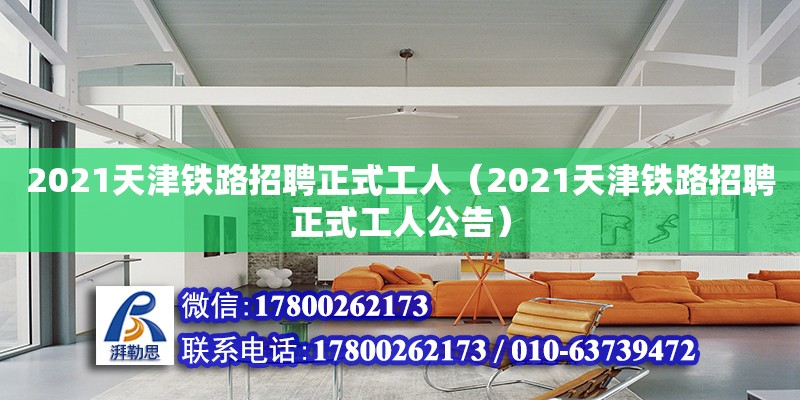 2021天津铁路招聘正式工人（2021天津铁路招聘正式工人公告）

湃勒思

微信:17800262173

联系电话:17800262173 / 010-63739472